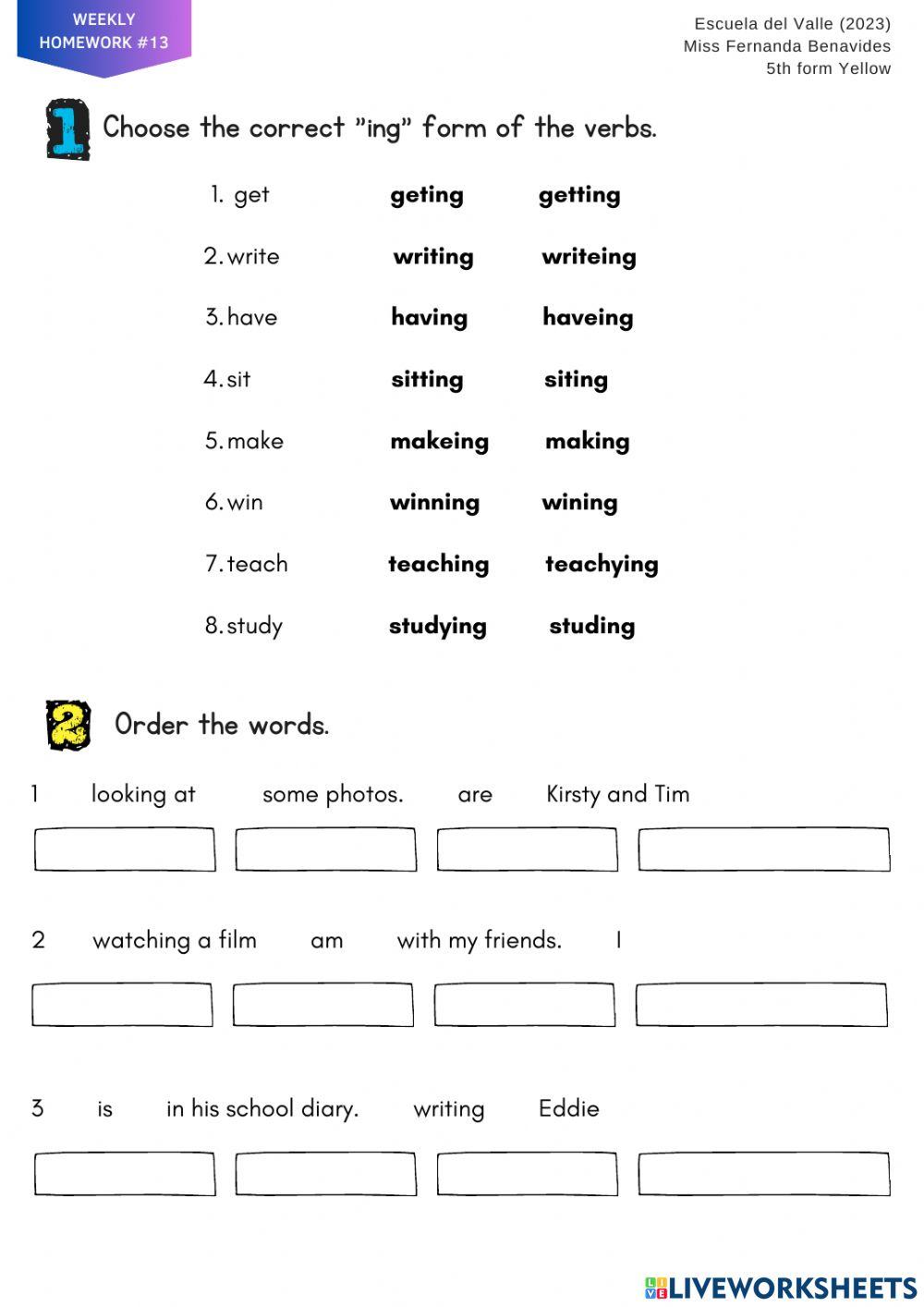 WEEKLY HOMEWORK #13

Escuela del Valle (2023)
Miss Fernanda Benavides
5th form Yellow

1 Choose the correct "ing" form of the verbs.

1. get geting getting
2. write writing writeing
3. have having haveing
4. sit sitting siting
5. make makeing making
6. win winning wining
7. teach teaching teachying
8. study studying studing

2 Order the words.

1 looking at some photos. are Kirsty and Tim

2 watching a film am with my friends. I

3 is in his school diary. writing Eddie

LIVEWORKSHEETS